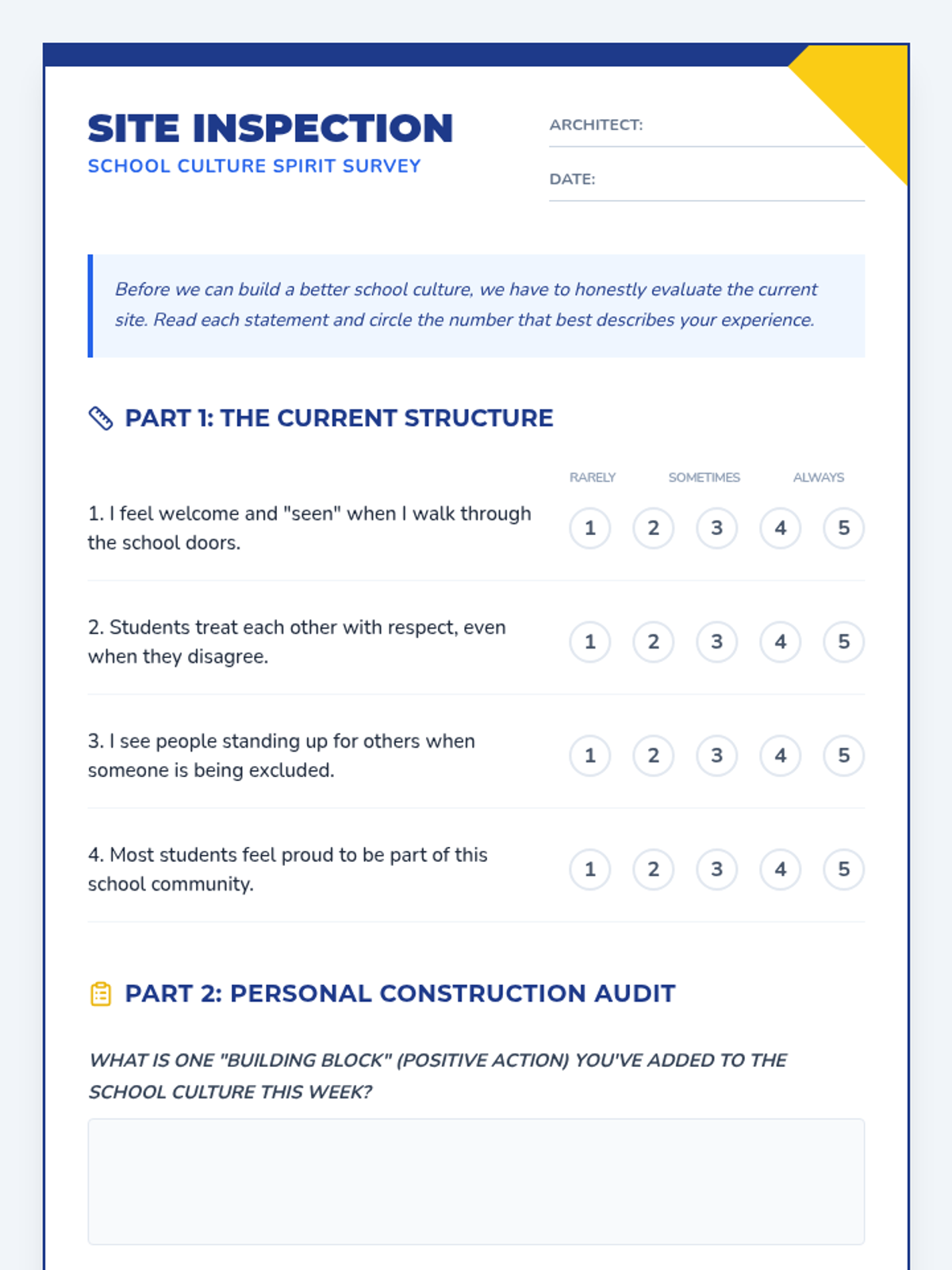 SITE INSPECTION
SCHOOL CULTURE SPIRIT SURVEY

ARCHITECT:

DATE:

Before we can build a better school culture, we have to honestly evaluate the current site. Read each statement and circle the number that best describes your experience.

PART 1: THE CURRENT STRUCTURE

RARELY SOMETIMES ALWAYS

1. I feel welcome and "seen" when I walk through the school doors. 1 2 3 4 5

2. Students treat each other with respect, even when they disagree. 1 2 3 4 5

3. I see people standing up for others when someone is being excluded. 1 2 3 4 5

4. Most students feel proud to be part of this school community. 1 2 3 4 5

PART 2: PERSONAL CONSTRUCTION AUDIT

WHAT IS ONE "BUILDING BLOCK" (POSITIVE ACTION) YOU'VE ADDED TO THE SCHOOL CULTURE THIS WEEK?